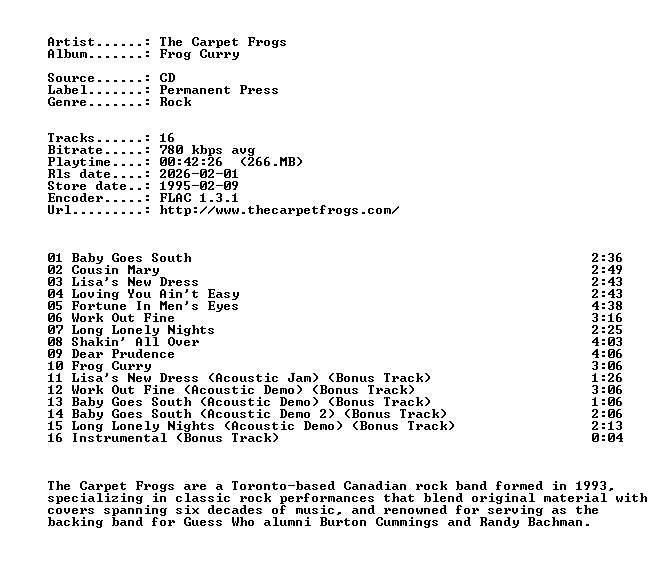 Artist......: The Carpet Frogs
Album.......: Frog Curry

Source......: CD
Label.......: Permanent Press
Genre.......: Rock

Tracks......: 16
Bitrate.....: 780 kbps avg
Playtime....: 00:42:26 (266.MB)
Rls date....: 2026-02-01
Store date..: 1995-02-09
Encoder.....: FLAC 1.3.1
Url.........: http://www.thecarpetfrogs.com/

01 Baby Goes South 2:36
02 Cousin Mary 2:49
03 Lisa's New Dress 2:43
04 Loving You Ain't Easy 2:43
05 Fortune In Men's Eyes 4:38
06 Work Out Fine 3:16
07 Long Lonely Nights 2:25
08 Shakin' All Over 4:03
09 Dear Prudence 4:06
10 Frog Curry 3:06
11 Lisa's New Dress (Acoustic Jam) (Bonus Track) 1:26
12 Work Out Fine (Acoustic Demo) (Bonus Track) 3:06
13 Baby Goes South (Acoustic Demo) (Bonus Track) 1:06
14 Baby Goes South (Acoustic Demo 2) (Bonus Track) 2:06
15 Long Lonely Nights (Acoustic Demo) (Bonus Track) 2:13
16 Instrumental (Bonus Track) 0:04

The Carpet Frogs are a Toronto-based Canadian rock band formed in 1993, specializing in classic rock performances that blend original material with covers spanning six decades of music, and renowned for serving as the backing band for Guess Who alumni Burton Cummings and Randy Bachman.